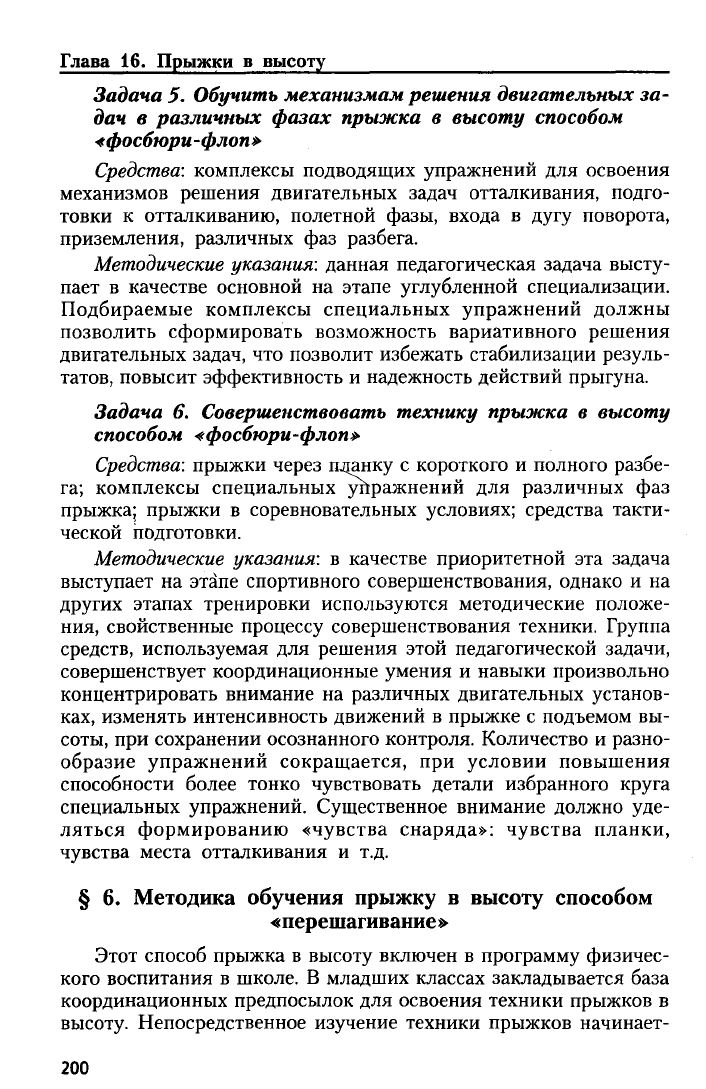 Глава 16. Прыжки в высоту

Задача 5. Обучить механизмам решения двигательных задач в различных фазах прыжка в высоту способом «фосбюри-флоп»

Средства: комплексы подводящих упражнений для освоения механизмов решения двигательных задач отталкивания, подготовки к отталкиванию, полетной фазы, входа в дугу поворота, приземления, различных фаз разбега.

Методические указания: данная педагогическая задача выступает в качестве основной на этапе углубленной специализации. Подбираемые комплексы специальных упражнений должны позволить сформировать возможность вариативного решения двигательных задач, что позволит избежать стабилизации результатов, повысит эффективность и надежность действий прыгуна.

Задача 6. Совершенствовать технику прыжка в высоту способом «фосбюри-флоп»

Средства: прыжки через планку с короткого и полного разбега; комплексы специальных упражнений для различных фаз прыжка; прыжки в соревновательных условиях; средства тактической подготовки.

Методические указания: в качестве приоритетной эта задача выступает на этапе спортивного совершенствования, однако и на других этапах тренировки используются методические положения, свойственные процессу совершенствования техники. Группа средств, используемая для решения этой педагогической задачи, совершенствует координационные умения и навыки произвольно концентрировать внимание на различных двигательных установках, изменять интенсивность движений в прыжке с подъемом высоты, при сохранении осознанного контроля. Количество и разнообразие упражнений сокращается, при условии повышения способности более тонко чувствовать детали избранного круга специальных упражнений. Существенное внимание должно уделяться формированию «чувства снаряда»: чувства планки, чувства места отталкивания и т.д.

§ 6. Методика обучения прыжку в высоту способом «перешагивание»

Этот способ прыжка в высоту включен в программу физического воспитания в школе. В младших классах закладывается база координационных предпосылок для освоения техники прыжков в высоту. Непосредственное изучение техники прыжков начинает-

200